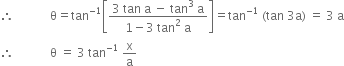 $\therefore \quad \theta = \tan^{-1}\left[\frac{3\tan a - \tan^3 a}{1 - 3\tan^2 a}\right] = \tan^{-1}(\tan 3a) = 3a$

$\therefore \quad \theta = 3\tan^{-1}\frac{x}{a}$